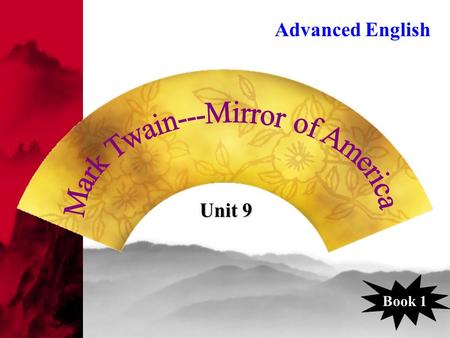 Advanced English

Mark Twain---Mirror of America

Unit 9

Book 1